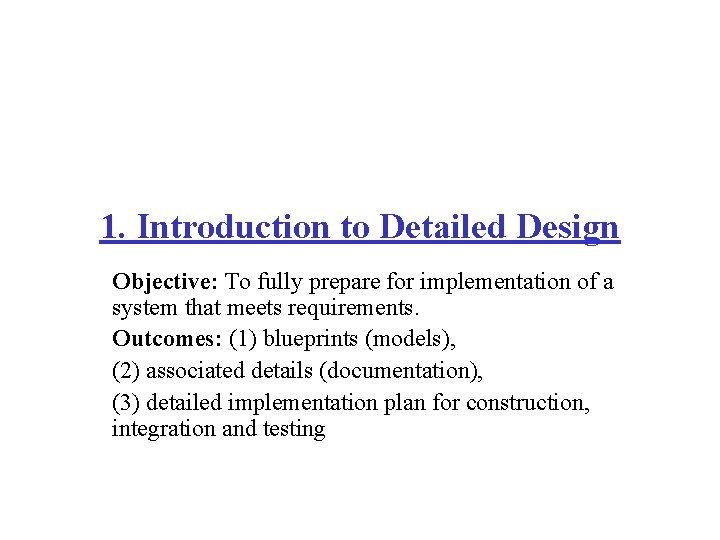 1. Introduction to Detailed Design

Objective: To fully prepare for implementation of a system that meets requirements.

Outcomes: (1) blueprints (models),

(2) associated details (documentation),

(3) detailed implementation plan for construction, integration and testing